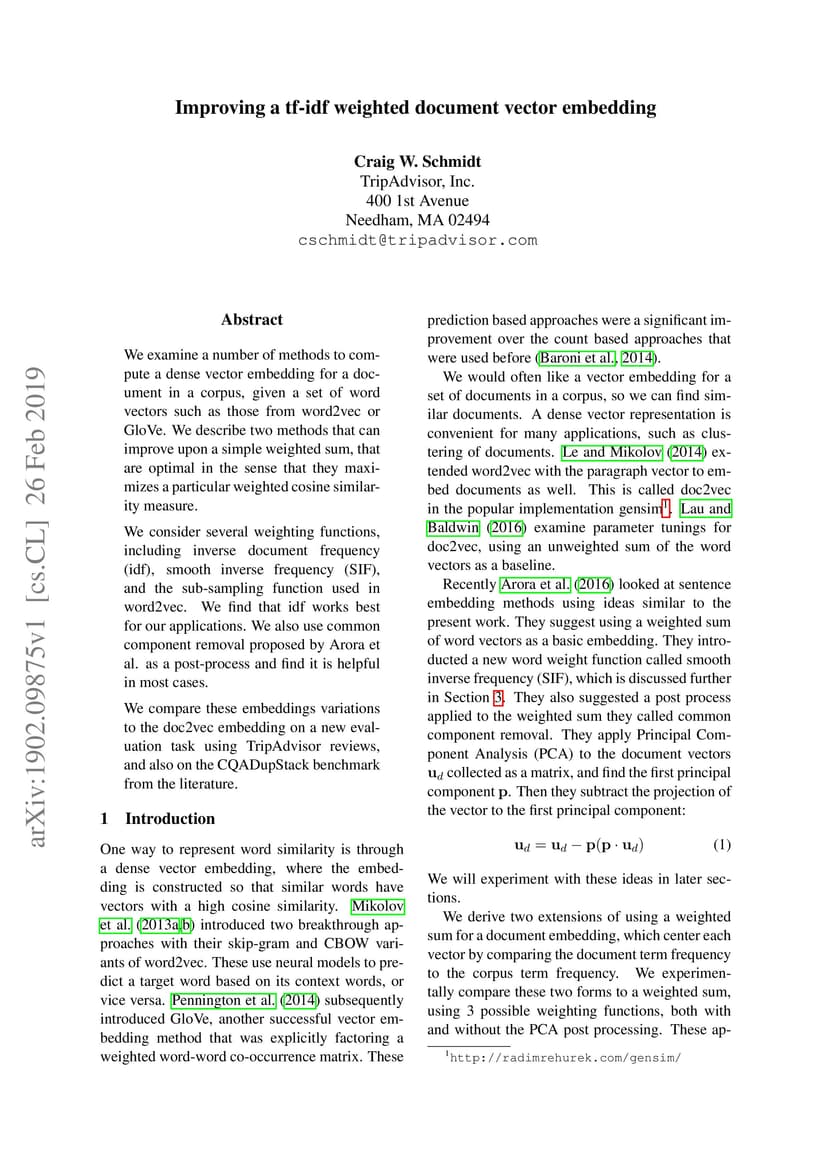 arXiv:1902.09875v1 [cs.CL] 26 Feb 2019

Improving a tf-idf weighted document vector embedding

Craig W. Schmidt
TripAdvisor, Inc.
400 1st Avenue
Needham, MA 02494
cschmidt@tripadvisor.com

Abstract

We examine a number of methods to compute a dense vector embedding for a document in a corpus, given a set of word vectors such as those from word2vec or GloVe. We describe two methods that can improve upon a simple weighted sum, that are optimal in the sense that they maximizes a particular weighted cosine similarity measure.

We consider several weighting functions, including inverse document frequency (idf), smooth inverse frequency (SIF), and the sub-sampling function used in word2vec. We find that idf works best for our applications. We also use common component removal proposed by Arora et al. as a post-process and find it is helpful in most cases.

We compare these embeddings variations to the doc2vec embedding on a new evaluation task using TripAdvisor reviews, and also on the CQADupStack benchmark from the literature.

1 Introduction

One way to represent word similarity is through a dense vector embedding, where the embedding is constructed so that similar words have vectors with a high cosine similarity. Mikolov et al. (2013a,b) introduced two breakthrough approaches with their skip-gram and CBOW variants of word2vec. These use neural models to predict a target word based on its context words, or vice versa. Pennington et al. (2014) subsequently introduced GloVe, another successful vector embedding method that was explicitly factoring a weighted word-word co-occurrence matrix. These prediction based approaches were a significant improvement over the count based approaches that were used before (Baroni et al., 2014).

We would often like a vector embedding for a set of documents in a corpus, so we can find similar documents. A dense vector representation is convenient for many applications, such as clustering of documents. Le and Mikolov (2014) extended word2vec with the paragraph vector to embed documents as well. This is called doc2vec in the popular implementation gensim$^1$. Lau and Baldwin (2016) examine parameter tunings for doc2vec, using an unweighted sum of the word vectors as a baseline.

Recently Arora et al. (2016) looked at sentence embedding methods using ideas similar to the present work. They suggest using a weighted sum of word vectors as a basic embedding. They introducted a new word weight function called smooth inverse frequency (SIF), which is discussed further in Section 3. They also suggested a post process applied to the weighted sum they called common component removal. They apply Principal Component Analysis (PCA) to the document vectors $\mathbf{u}_d$ collected as a matrix, and find the first principal component $\mathbf{p}$. Then they subtract the projection of the vector to the first principal component:

$\mathbf{u}_d = \mathbf{u}_d - \mathbf{p}(\mathbf{p} \cdot \mathbf{u}_d)$ (1)

We will experiment with these ideas in later sections.

We derive two extensions of using a weighted sum for a document embedding, which center each vector by comparing the document term frequency to the corpus term frequency. We experimentally compare these two forms to a weighted sum, using 3 possible weighting functions, both with and without the PCA post processing. These ap-

$^1$http://radimrehurek.com/gensim/